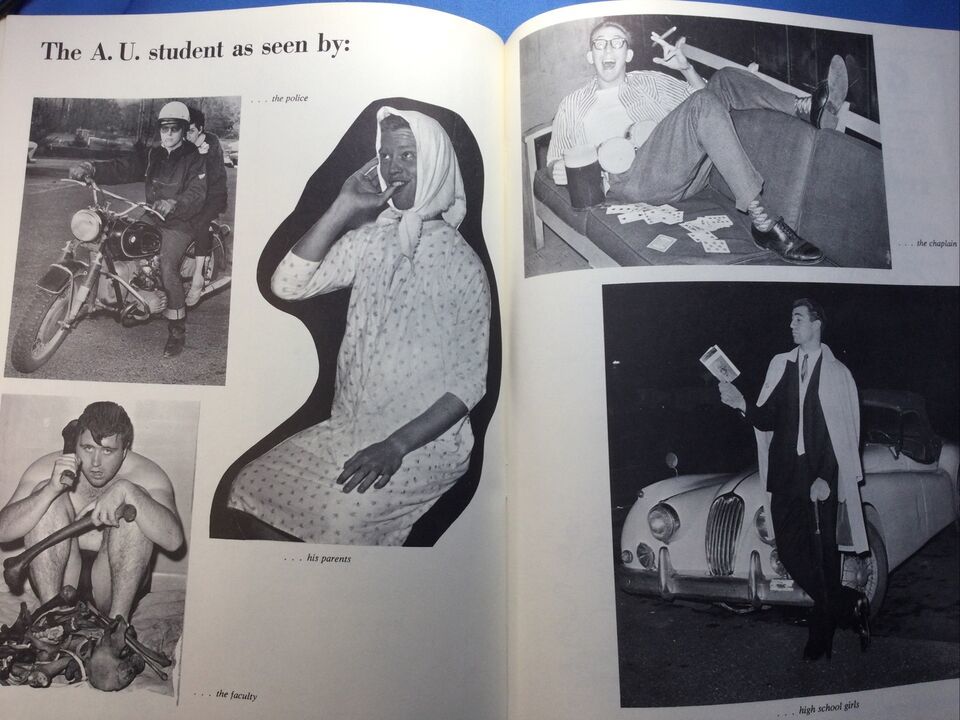 The A. U. student as seen by:

. . . the police

. . . his parents

. . . the faculty

. . . the chaplain

. . . high school girls